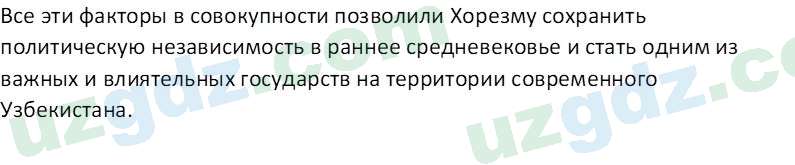 Все эти факторы в совокупности позволили Хорезму сохранить политическую независимость в раннее средневековье и стать одним из важных и влиятельных государств на территории современного Узбекистана.

uzgdz.com uzgdz.c